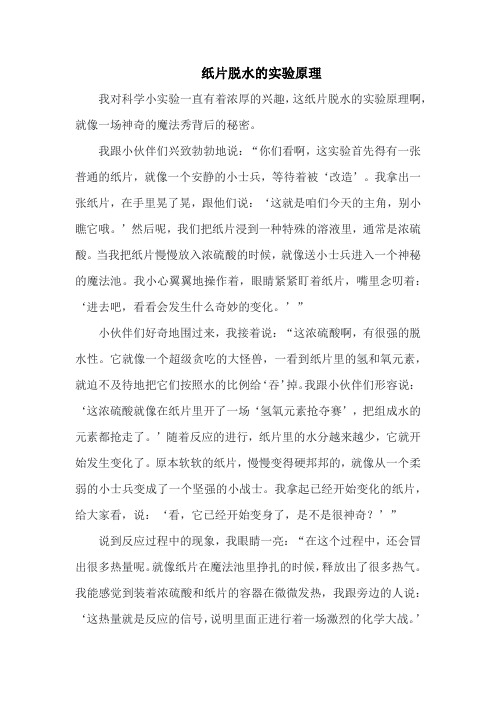 纸片脱水的实验原理

我对科学小实验一直有着浓厚的兴趣，这纸片脱水的实验原理啊，就像一场神奇的魔法秀背后的秘密。

我跟小伙伴们兴致勃勃地说：“你们看啊，这实验首先得有一张普通的纸片，就像一个安静的小士兵，等待着被‘改造’。我拿出一张纸片，在手里晃了晃，跟他们说：‘这就是咱们今天的主角，别小瞧它哦。’然后呢，我们把纸片浸到一种特殊的溶液里，通常是浓硫酸。当我把纸片慢慢放入浓硫酸的时候，就像送小士兵进入一个神秘的魔法池。我小心翼翼地操作着，眼睛紧紧盯着纸片，嘴里念叨着：‘进去吧，看看会发生什么奇妙的变化。’”

小伙伴们好奇地围过来，我接着说：“这浓硫酸啊，有很强的脱水性。它就像一个超级贪吃的大怪兽，一看到纸片里的氢和氧元素，就迫不及待地把它们按照水的比例给‘吞’掉。我跟小伙伴们形容说：‘这浓硫酸就像在纸片里开了一场‘氢氧元素抢夺赛’，把组成水的元素都抢走了。’随着反应的进行，纸片里的水分越来越少，它就开始发生变化了。原本软软的纸片，慢慢变得硬邦邦的，就像从一个柔弱的小士兵变成了一个坚强的小战士。我拿起已经开始变化的纸片，给大家看，说：‘看，它已经开始变身了，是不是很神奇？’”

说到反应过程中的现象，我眼睛一亮：“在这个过程中，还会冒出很多热量呢。就像纸片在魔法池里挣扎的时候，释放出了很多热气。我能感觉到装着浓硫酸和纸片的容器在微微发热，我跟旁边的人说：‘这热量就是反应的信号，说明里面正进行着一场激烈的化学大战。’